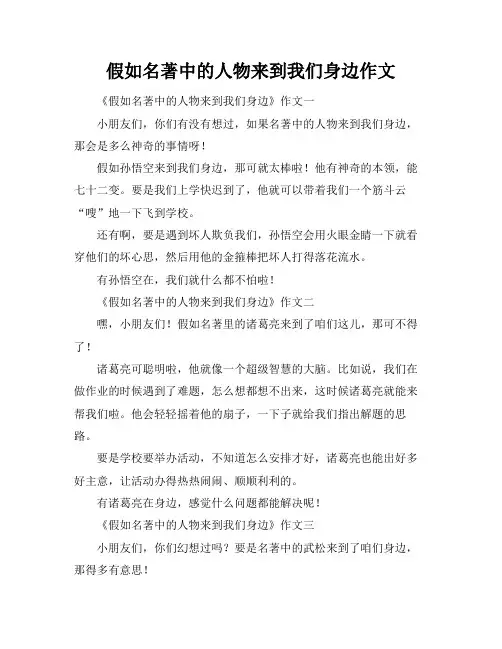 假如名著中的人物来到我们身边作文

《假如名著中的人物来到我们身边》作文一

小朋友们，你们有没有想过，如果名著中的人物来到我们身边，那会是多么神奇的事情呀！

假如孙悟空来到我们身边，那可就太棒啦！他有神奇的本领，能七十二变。要是我们上学快迟到了，他就可以带着我们一个筋斗云“嗖”地一下飞到学校。

还有啊，要是遇到坏人欺负我们，孙悟空会用火眼金睛一下就看穿他们的坏心思，然后用他的金箍棒把坏人打得落花流水。

有孙悟空在，我们就什么都不怕啦！

《假如名著中的人物来到我们身边》作文二

嘿，小朋友们！假如名著里的诸葛亮来到了咱们这儿，那可不得了！

诸葛亮可聪明啦，他就像一个超级智慧的大脑。比如说，我们在做作业的时候遇到了难题，怎么想都想不出来，这时候诸葛亮就能来帮我们啦。他会轻轻摇着他的扇子，一下子就给我们指出解题的思路。

要是学校要举办活动，不知道怎么安排才好，诸葛亮也能出好多好主意，让活动办得热热闹闹、顺顺利利的。

有诸葛亮在身边，感觉什么问题都能解决呢！

《假如名著中的人物来到我们身边》作文三

小朋友们，你们幻想过吗？要是名著中的武松来到了咱们身边，那得多有意思！